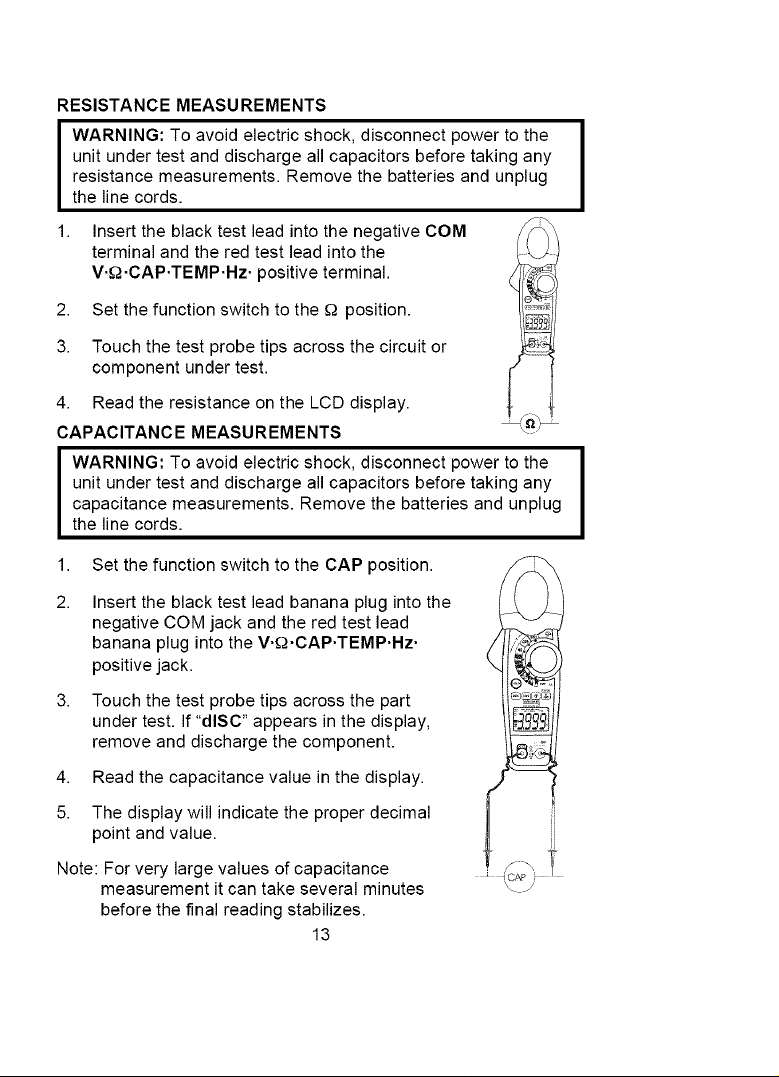 RESISTANCE MEASUREMENTS

WARNING: To avoid electric shock, disconnect power to the unit under test and discharge all capacitors before taking any resistance measurements. Remove the batteries and unplug the line cords.

1. Insert the black test lead into the negative COM terminal and the red test lead into the V·Ω·CAP·TEMP·Hz· positive terminal.

2. Set the function switch to the Ω position.

3. Touch the test probe tips across the circuit or component under test.

4. Read the resistance on the LCD display.

Ω

CAPACITANCE MEASUREMENTS

WARNING: To avoid electric shock, disconnect power to the unit under test and discharge all capacitors before taking any capacitance measurements. Remove the batteries and unplug the line cords.

1. Set the function switch to the CAP position.

2. Insert the black test lead banana plug into the negative COM jack and the red test lead banana plug into the V·Ω·CAP·TEMP·Hz· positive jack.

3. Touch the test probe tips across the part under test. If "dISC" appears in the display, remove and discharge the component.

4. Read the capacitance value in the display.

5. The display will indicate the proper decimal point and value.

Note: For very large values of capacitance measurement it can take several minutes before the final reading stabilizes.

CAP

13